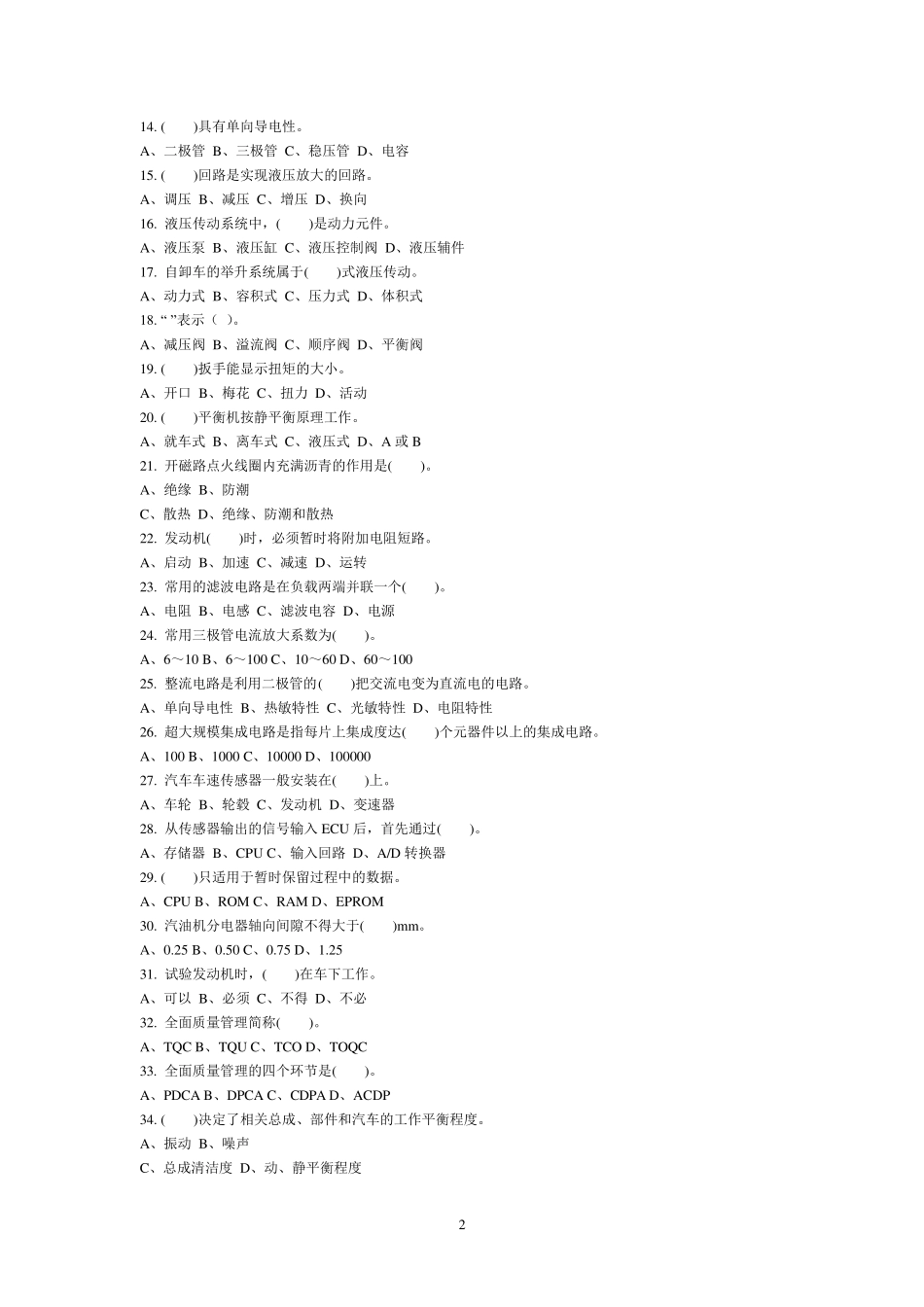 14. (　　)具有单向导电性。

A、二极管 B、三极管 C、稳压管 D、电容

15. (　　)回路是实现液压放大的回路。

A、调压 B、减压 C、增压 D、换向

16. 液压传动系统中，(　　)是动力元件。

A、液压泵 B、液压缸 C、液压控制阀 D、液压辅件

17. 自卸车的举升系统属于(　　)式液压传动。

A、动力式 B、容积式 C、压力式 D、体积式

18. “ ”表示（ ）。

A、减压阀 B、溢流阀 C、顺序阀 D、平衡阀

19. (　　)扳手能显示扭矩的大小。

A、开口 B、梅花 C、扭力 D、活动

20. (　　)平衡机按静平衡原理工作。

A、就车式 B、离车式 C、液压式 D、A 或 B

21. 开磁路点火线圈内充满沥青的作用是(　　)。

A、绝缘 B、防潮

C、散热 D、绝缘、防潮和散热

22. 发动机(　　)时，必须暂时将附加电阻短路。

A、启动 B、加速 C、减速 D、运转

23. 常用的滤波电路是在负载两端并联一个(　　)。

A、电阻 B、电感 C、滤波电容 D、电源

24. 常用三极管电流放大系数为(　　)。

A、6～10 B、6～100 C、10～60 D、60～100

25. 整流电路是利用二极管的(　　)把交流电变为直流电的电路。

A、单向导电性 B、热敏特性 C、光敏特性 D、电阻特性

26. 超大规模集成电路是指每片上集成度达(　　)个元器件以上的集成电路。

A、100 B、1000 C、10000 D、100000

27. 汽车车速传感器一般安装在(　　)上。

A、车轮 B、轮毂 C、发动机 D、变速器

28. 从传感器输出的信号输入 ECU 后，首先通过(　　)。

A、存储器 B、CPU C、输入回路 D、A/D 转换器

29. (　　)只适用于暂时保留过程中的数据。

A、CPU B、ROM C、RAM D、EPROM

30. 汽油机分电器轴向间隙不得大于(　　)mm。

A、0.25 B、0.50 C、0.75 D、1.25

31. 试验发动机时，(　　)在车下工作。

A、可以 B、必须 C、不得 D、不必

32. 全面质量管理简称(　　)。

A、TQC B、TQU C、TCO D、TOQC

33. 全面质量管理的四个环节是(　　)。

A、PDCA B、DPCA C、CDPA D、ACDP

34. (　　)决定了相关总成、部件和汽车的工作平衡程度。

A、振动 B、噪声

C、总成清洁度 D、动、静平衡程度

2